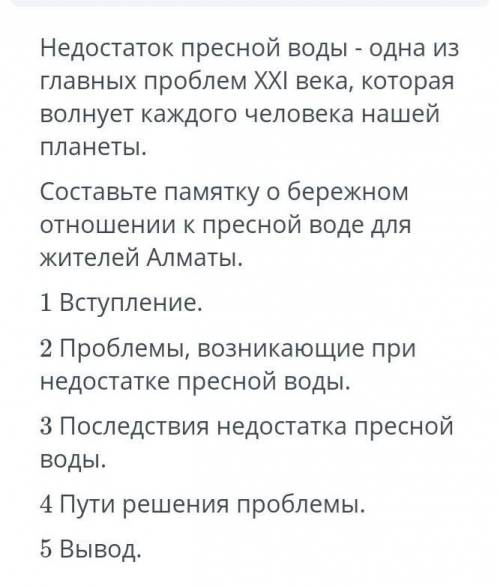 Недостаток пресной воды - одна из главных проблем XXI века, которая волнует каждого человека нашей планеты.

Составьте памятку о бережном отношении к пресной воде для жителей Алматы.

1 Вступление.

2 Проблемы, возникающие при недостатке пресной воды.

3 Последствия недостатка пресной воды.

4 Пути решения проблемы.

5 Вывод.